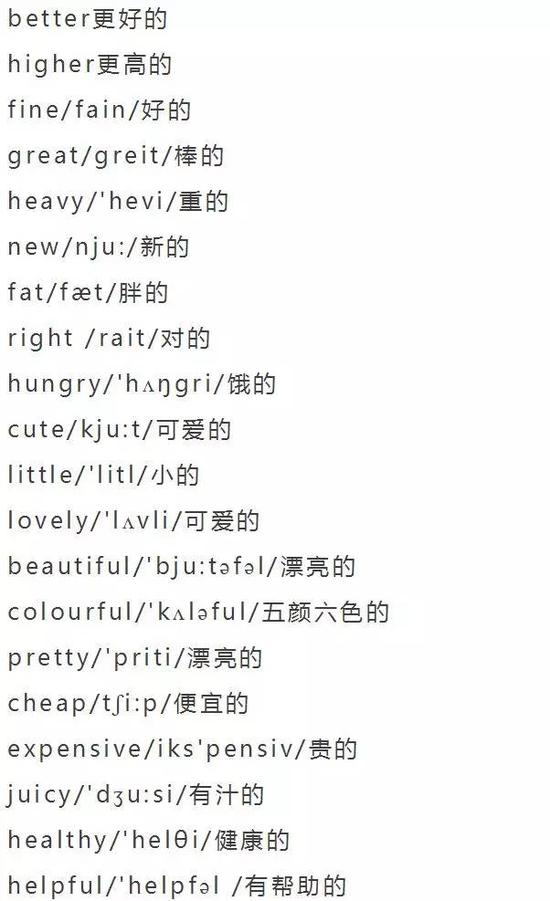 better更好的

higher更高的

fine/fain/好的

great/greit/棒的

heavy/'hevi/重的

new/nju:/新的

fat/fæt/胖的

right /rait/对的

hungry/'hʌŋgri/饿的

cute/kju:t/可爱的

little/'litl/小的

lovely/'lʌvli/可爱的

beautiful/'bju:təfəl/漂亮的

colourful/'kʌləful/五颜六色的

pretty/'priti/漂亮的

cheap/tʃi:p/便宜的

expensive/iks'pensiv/贵的

juicy/'dʒu:si/有汁的

healthy/'helθi/健康的

helpful/'helpfəl /有帮助的